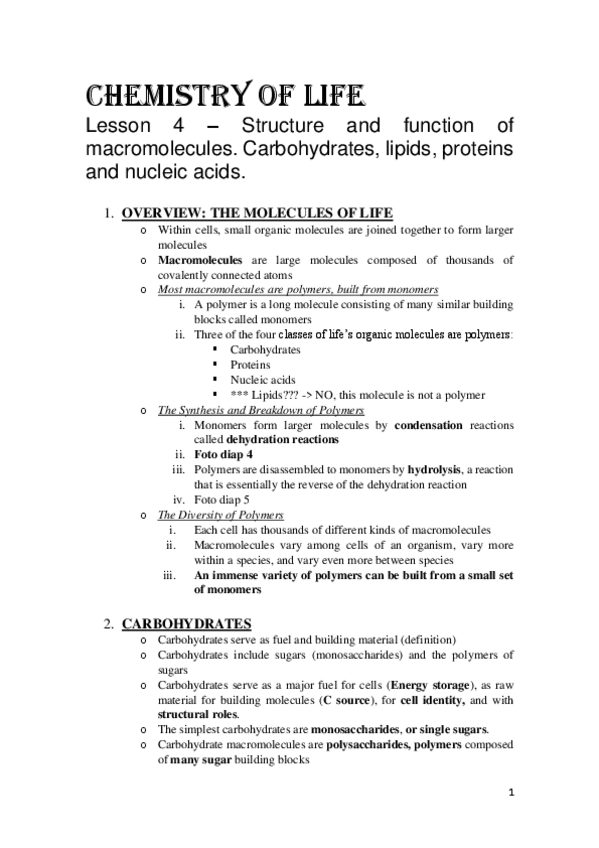 CHEMISTRY OF LIFE

Lesson 4 – Structure and function of macromolecules. Carbohydrates, lipids, proteins and nucleic acids.

1. OVERVIEW: THE MOLECULES OF LIFE
o Within cells, small organic molecules are joined together to form larger molecules
o Macromolecules are large molecules composed of thousands of covalently connected atoms
o Most macromolecules are polymers, built from monomers
i. A polymer is a long molecule consisting of many similar building blocks called monomers
ii. Three of the four classes of life's organic molecules are polymers:
▪ Carbohydrates
▪ Proteins
▪ Nucleic acids
▪ *** Lipids??? -> NO, this molecule is not a polymer
o The Synthesis and Breakdown of Polymers
i. Monomers form larger molecules by condensation reactions called dehydration reactions
ii. Foto diap 4
iii. Polymers are disassembled to monomers by hydrolysis, a reaction that is essentially the reverse of the dehydration reaction
iv. Foto diap 5
o The Diversity of Polymers
i. Each cell has thousands of different kinds of macromolecules
ii. Macromolecules vary among cells of an organism, vary more within a species, and vary even more between species
iii. An immense variety of polymers can be built from a small set of monomers

2. CARBOHYDRATES
o Carbohydrates serve as fuel and building material (definition)
o Carbohydrates include sugars (monosaccharides) and the polymers of sugars
o Carbohydrates serve as a major fuel for cells (Energy storage), as raw material for building molecules (C source), for cell identity, and with structural roles.
o The simplest carbohydrates are monosaccharides, or single sugars.
o Carbohydrate macromolecules are polysaccharides, polymers composed of many sugar building blocks

1